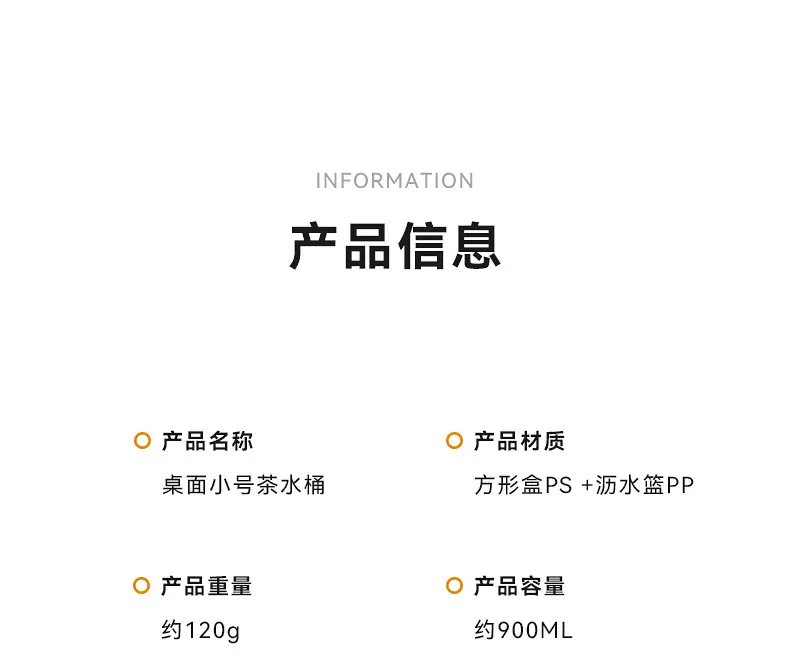 INFORMATION

产品信息

产品名称
桌面小号茶水桶

产品材质
方形盒PS +沥水篮PP

产品重量
约120g

产品容量
约900ML